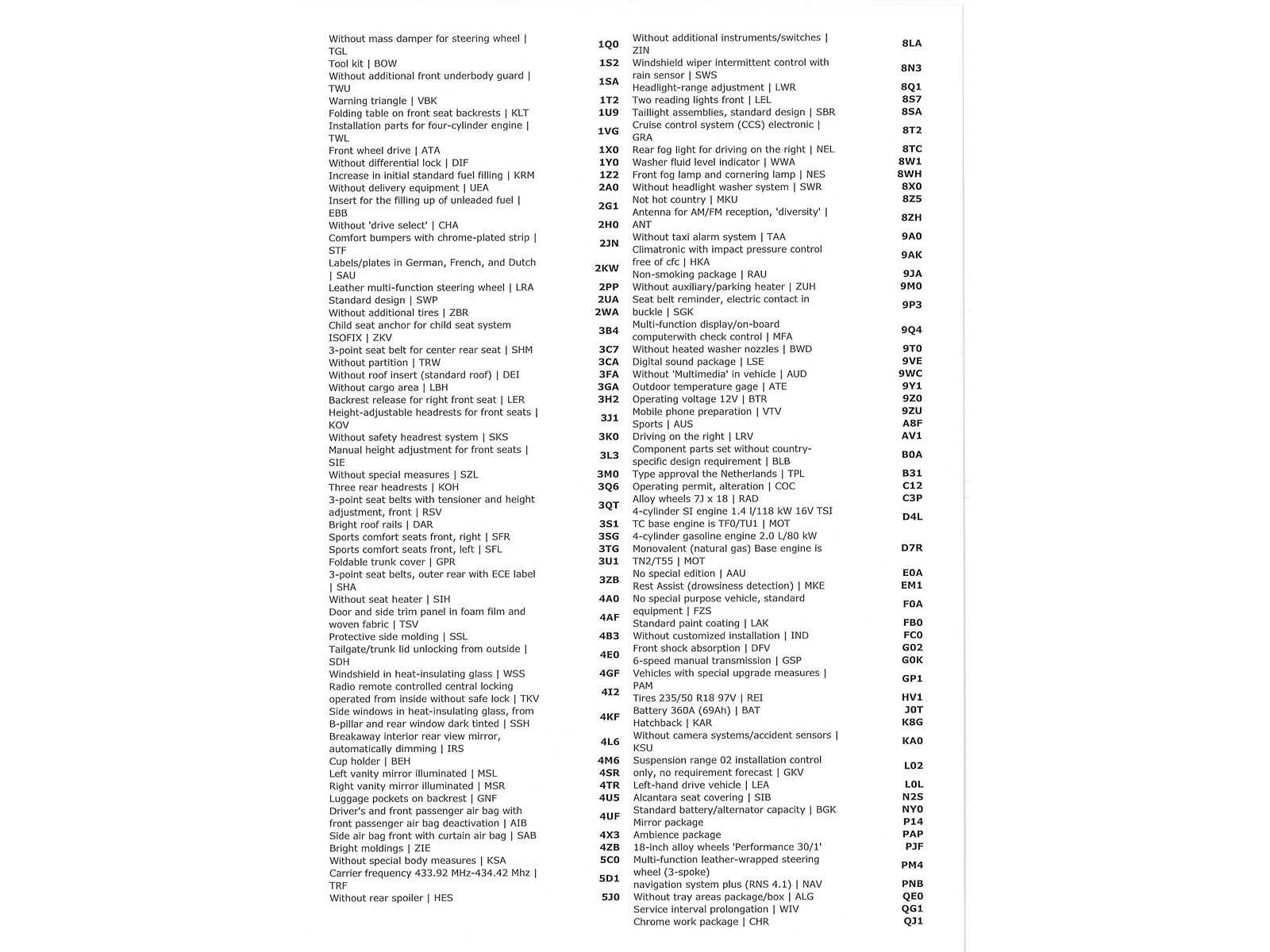 | | |
|---|---|
| Without mass damper for steering wheel \| TGL | 1Q0 |
| Tool kit \| BOW | 1S2 |
| Without additional front underbody guard \| TWU | 1SA |
| Warning triangle \| VBK | 1T2 |
| Folding table on front seat backrests \| KLT | 1U9 |
| Installation parts for four-cylinder engine \| TWL | 1VG |
| Front wheel drive \| ATA | 1X0 |
| Without differential lock \| DIF | 1Y0 |
| Increase in initial standard fuel filling \| KRM | 1Z2 |
| Without delivery equipment \| UEA | 2A0 |
| Insert for the filling up of unleaded fuel \| EBB | 2G1 |
| Without 'drive select' \| CHA | 2H0 |
| Comfort bumpers with chrome-plated strip \| STF | 2JN |
| Labels/plates in German, French, and Dutch \| SAU | 2KW |
| Leather multi-function steering wheel \| LRA | 2PP |
| Standard design \| SWP | 2UA |
| Without additional tires \| ZBR | 2WA |
| Child seat anchor for child seat system ISOFIX \| ZKV | 3B4 |
| 3-point seat belt for center rear seat \| SHM | 3C7 |
| Without partition \| TRW | 3CA |
| Without roof insert (standard roof) \| DEI | 3FA |
| Without cargo area \| LBH | 3GA |
| Backrest release for right front seat \| LER | 3H2 |
| Height-adjustable headrests for front seats \| KOV | 3J1 |
| Without safety headrest system \| SKS | 3K0 |
| Manual height adjustment for front seats \| SIE | 3L3 |
| Without special measures \| SZL | 3M0 |
| Three rear headrests \| KOH | 3Q6 |
| 3-point seat belts with tensioner and height adjustment, front \| RSV | 3QT |
| Bright roof rails \| DAR | 3S1 |
| Sports comfort seats front, right \| SFR | 3SG |
| Sports comfort seats front, left \| SFL | 3TG |
| Foldable trunk cover \| GPR | 3U1 |
| 3-point seat belts, outer rear with ECE label \| SHA | 3ZB |
| Without seat heater \| SIH | 4A0 |
| Door and side trim panel in foam film and woven fabric \| TSV | 4AF |
| Protective side molding \| SSL | 4B3 |
| Tailgate/trunk lid unlocking from outside \| SDH | 4E0 |
| Windshield in heat-insulating glass \| WSS | 4GF |
| Radio remote controlled central locking operated from inside without safe lock \| TKV | 4I2 |
| Side windows in heat-insulating glass, from B-pillar and rear window dark tinted \| SSH | 4KF |
| Breakaway interior rear view mirror, automatically dimming \| IRS | 4L6 |
| Cup holder \| BEH | 4M6 |
| Left vanity mirror illuminated \| MSL | 4SR |
| Right vanity mirror illuminated \| MSR | 4TR |
| Luggage pockets on backrest \| GNF | 4U5 |
| Driver's and front passenger air bag with front passenger air bag deactivation \| AIB | 4UF |
| Side air bag front with curtain air bag \| SAB | 4X3 |
| Bright moldings \| ZIE | 4ZB |
| Without special body measures \| KSA | 5C0 |
| Carrier frequency 433.92 MHz-434.42 Mhz \| TRF | 5D1 |
| Without rear spoiler \| HES | 5J0 |

| | |
|---|---|
| Without additional instruments/switches \| ZIN | 8LA |
| Windshield wiper intermittent control with rain sensor \| SWS | 8N3 |
| Headlight-range adjustment \| LWR | 8Q1 |
| Two reading lights front \| LEL | 8S7 |
| Taillight assemblies, standard design \| SBR | 8SA |
| Cruise control system (CCS) electronic \| GRA | 8T2 |
| Rear fog light for driving on the right \| NEL | 8TC |
| Washer fluid level indicator \| WWA | 8W1 |
| Front fog lamp and cornering lamp \| NES | 8WH |
| Without headlight washer system \| SWR | 8X0 |
| Not hot country \| MKU | 8Z5 |
| Antenna for AM/FM reception, 'diversity' \| ANT | 8ZH |
| Without taxi alarm system \| TAA | 9A0 |
| Climatronic with impact pressure control free of cfc \| HKA | 9AK |
| Non-smoking package \| RAU | 9JA |
| Without auxiliary/parking heater \| ZUH | 9M0 |
| Seat belt reminder, electric contact in buckle \| SGK | 9P3 |
| Multi-function display/on-board computerwith check control \| MFA | 9Q4 |
| Without heated washer nozzles \| BWD | 9T0 |
| Digital sound package \| LSE | 9VE |
| Without 'Multimedia' in vehicle \| AUD | 9WC |
| Outdoor temperature gage \| ATE | 9Y1 |
| Operating voltage 12V \| BTR | 9Z0 |
| Mobile phone preparation \| VTV | 9ZU |
| Sports \| AUS | A8F |
| Driving on the right \| LRV | AV1 |
| Component parts set without country-specific design requirement \| BLB | B0A |
| Type approval the Netherlands \| TPL | B31 |
| Operating permit, alteration \| COC | C12 |
| Alloy wheels 7J x 18 \| RAD | C3P |
| 4-cylinder SI engine 1.4 l/118 kW 16V TSI TC base engine is TF0/TU1 \| MOT | D4L |
| 4-cylinder gasoline engine 2.0 L/80 kW Monovalent (natural gas) Base engine is TN2/T55 \| MOT | D7R |
| No special edition \| AAU | E0A |
| Rest Assist (drowsiness detection) \| MKE | EM1 |
| No special purpose vehicle, standard equipment \| FZS | F0A |
| Standard paint coating \| LAK | FB0 |
| Without customized installation \| IND | FC0 |
| Front shock absorption \| DFV | G02 |
| 6-speed manual transmission \| GSP | G0K |
| Vehicles with special upgrade measures \| PAM | GP1 |
| Tires 235/50 R18 97V \| REI | HV1 |
| Battery 360A (69Ah) \| BAT | J0T |
| Hatchback \| KAR | K8G |
| Without camera systems/accident sensors \| KSU | KA0 |
| Suspension range 02 installation control only, no requirement forecast \| GKV | L02 |
| Left-hand drive vehicle \| LEA | L0L |
| Alcantara seat covering \| SIB | N2S |
| Standard battery/alternator capacity \| BGK | NY0 |
| Mirror package | P14 |
| Ambience package | PAP |
| 18-inch alloy wheels 'Performance 30/1' | PJF |
| Multi-function leather-wrapped steering wheel (3-spoke) | PM4 |
| navigation system plus (RNS 4.1) \| NAV | PNB |
| Without tray areas package/box \| ALG | QE0 |
| Service interval prolongation \| WIV | QG1 |
| Chrome work package \| CHR | QJ1 |